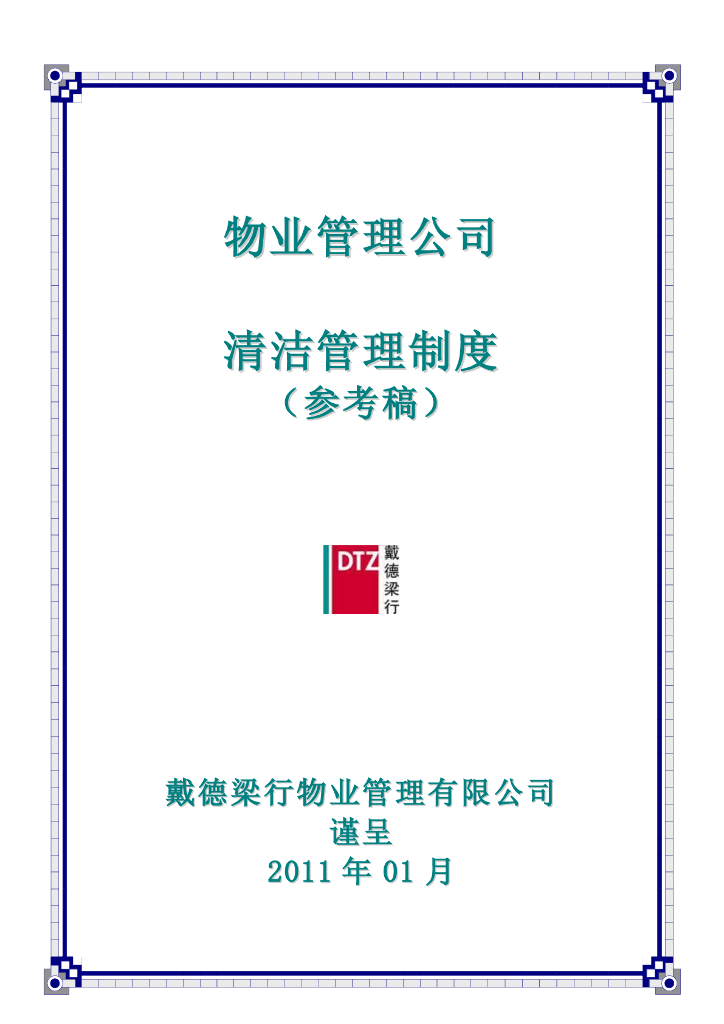 物业管理公司

清洁管理制度
（参考稿）

DTZ 戴德梁行

戴德梁行物业管理有限公司
谨呈
2011 年 01 月